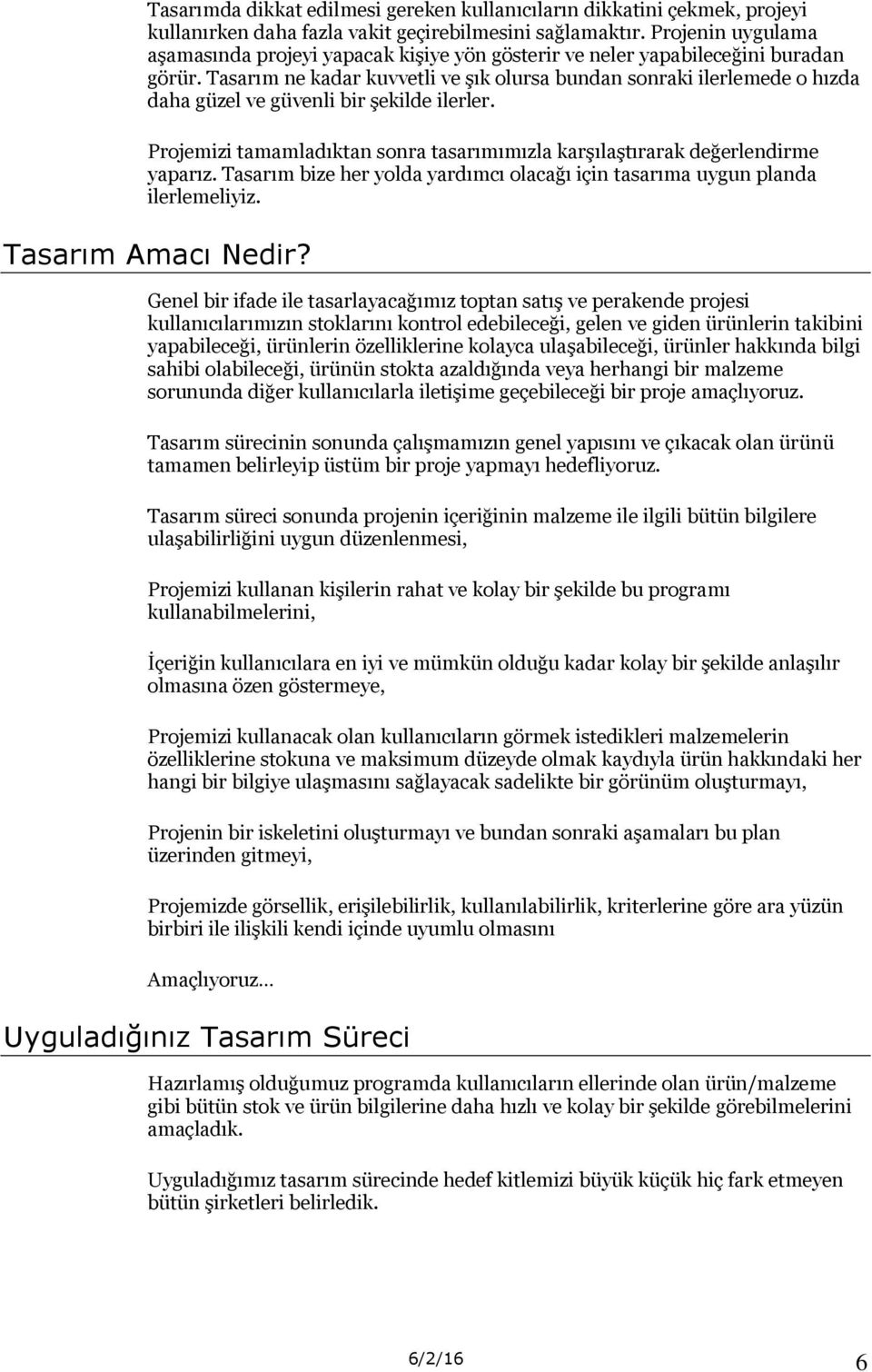 Tasarımda dikkat edilmesi gereken kullanıcıların dikkatini çekmek, projeyi kullanırken daha fazla vakit geçirebilmesini sağlamaktır. Projenin uygulama aşamasında projeyi yapacak kişiye yön gösterir ve neler yapabileceğini buradan görür. Tasarım ne kadar kuvvetli ve şık olursa bundan sonraki ilerlemede o hızda daha güzel ve güvenli bir şekilde ilerler.

Projemizi tamamladıktan sonra tasarımımızla karşılaştırarak değerlendirme yaparız. Tasarım bize her yolda yardımcı olacağı için tasarıma uygun planda ilerlemeliyiz.

Tasarım Amacı Nedir?

Genel bir ifade ile tasarlayacağımız toptan satış ve perakende projesi kullanıcılarımızın stoklarını kontrol edebileceği, gelen ve giden ürünlerin takibini yapabileceği, ürünlerin özelliklerine kolayca ulaşabileceği, ürünler hakkında bilgi sahibi olabileceği, ürünün stokta azaldığında veya herhangi bir malzeme sorununda diğer kullanıcılarla iletişime geçebileceği bir proje amaçlıyoruz.

Tasarım sürecinin sonunda çalışmamızın genel yapısını ve çıkacak olan ürünü tamamen belirleyip üstüm bir proje yapmayı hedefliyoruz.

Tasarım süreci sonunda projenin içeriğinin malzeme ile ilgili bütün bilgilere ulaşabilirliğini uygun düzenlenmesi,

Projemizi kullanan kişilerin rahat ve kolay bir şekilde bu programı kullanabilmelerini,

İçeriğin kullanıcılara en iyi ve mümkün olduğu kadar kolay bir şekilde anlaşılır olmasına özen göstermeye,

Projemizi kullanacak olan kullanıcıların görmek istedikleri malzemelerin özelliklerine stokuna ve maksimum düzeyde olmak kaydıyla ürün hakkındaki her hangi bir bilgiye ulaşmasını sağlayacak sadelikte bir görünüm oluşturmayı,

Projenin bir iskeletini oluşturmayı ve bundan sonraki aşamaları bu plan üzerinden gitmeyi,

Projemizde görsellik, erişilebilirlik, kullanılabilirlik, kriterlerine göre ara yüzün birbiri ile ilişkili kendi içinde uyumlu olmasını

Amaçlıyoruz…

Uyguladığınız Tasarım Süreci

Hazırlamış olduğumuz programda kullanıcıların ellerinde olan ürün/malzeme gibi bütün stok ve ürün bilgilerine daha hızlı ve kolay bir şekilde görebilmelerini amaçladık.

Uyguladığımız tasarım sürecinde hedef kitlemizi büyük küçük hiç fark etmeyen bütün şirketleri belirledik.

6/2/16

6